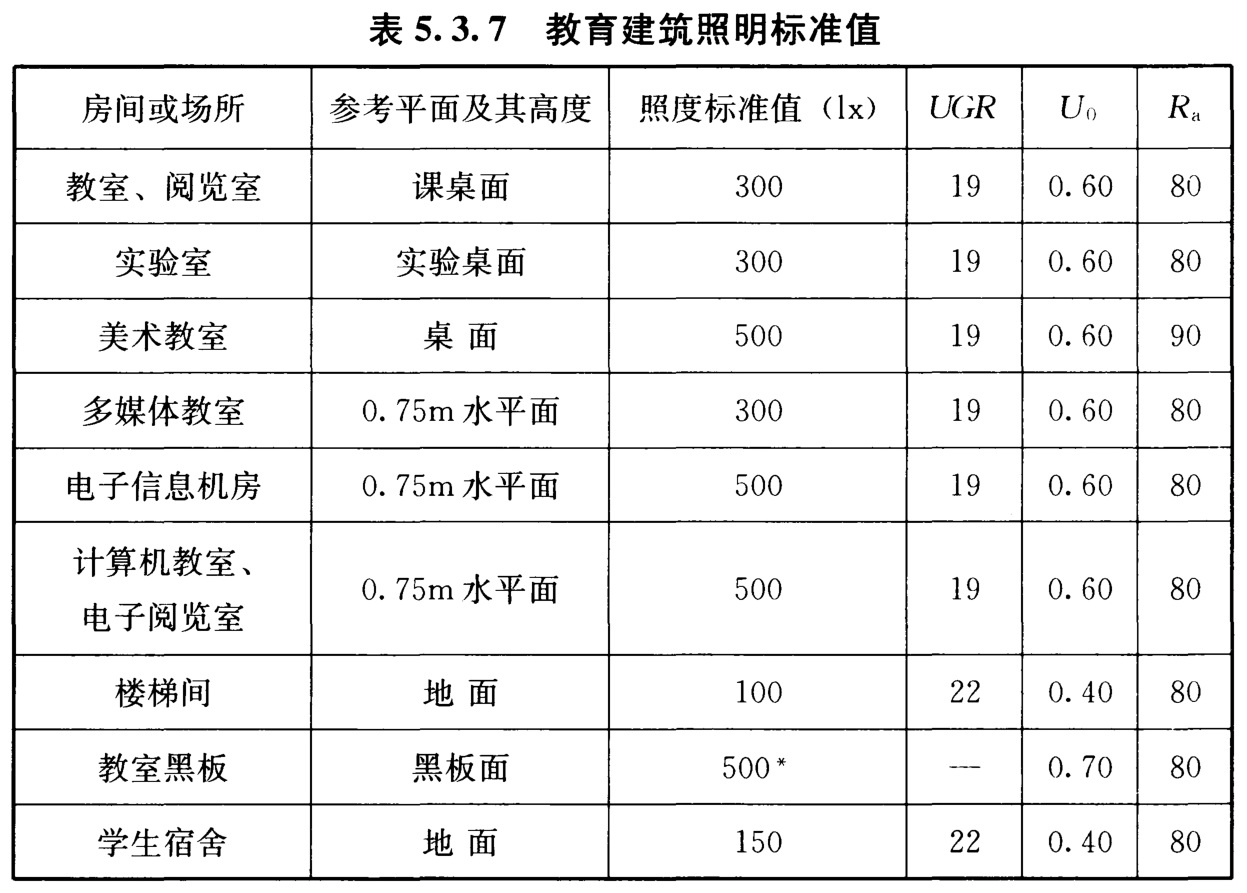 表 5.3.7 教育建筑照明标准值

| 房间或场所 | 参考平面及其高度 | 照度标准值（lx） | $UGR$ | $U_0$ | $R_a$ |
|---|---|---|---|---|---|
| 教室、阅览室 | 课桌面 | 300 | 19 | 0.60 | 80 |
| 实验室 | 实验桌面 | 300 | 19 | 0.60 | 80 |
| 美术教室 | 桌 面 | 500 | 19 | 0.60 | 90 |
| 多媒体教室 | 0.75m 水平面 | 300 | 19 | 0.60 | 80 |
| 电子信息机房 | 0.75m 水平面 | 500 | 19 | 0.60 | 80 |
| 计算机教室、电子阅览室 | 0.75m 水平面 | 500 | 19 | 0.60 | 80 |
| 楼梯间 | 地 面 | 100 | 22 | 0.40 | 80 |
| 教室黑板 | 黑板面 | 500* | — | 0.70 | 80 |
| 学生宿舍 | 地 面 | 150 | 22 | 0.40 | 80 |